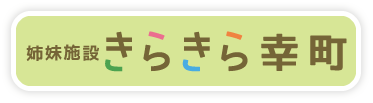 姉妹施設 きらきら幸町